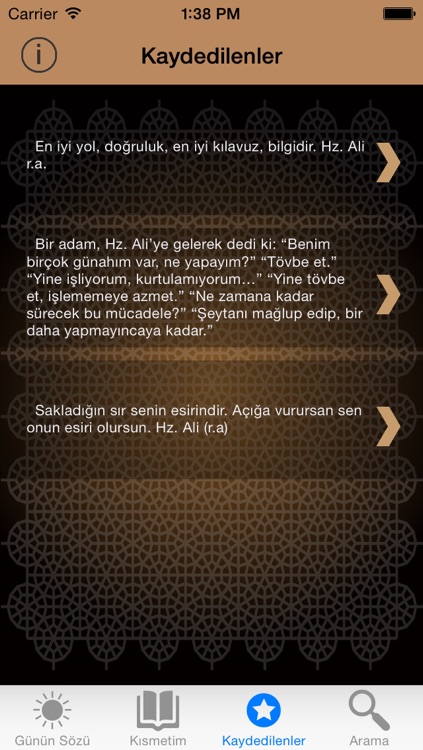 Carrier 1:38 PM

Kaydedilenler

En iyi yol, doğruluk, en iyi kılavuz, bilgidir. Hz. Ali r.a.

Bir adam, Hz. Ali'ye gelerek dedi ki: "Benim birçok günahım var, ne yapayım?" "Tövbe et." "Yine işliyorum, kurtulamıyorum…" "Yine tövbe et, işlememeye azmet." "Ne zamana kadar sürecek bu mücadele?" "Şeytanı mağlup edip, bir daha yapmayıncaya kadar."

Sakladığın sır senin esirindir. Açığa vurursan sen onun esiri olursun. Hz. Ali (r.a)

Günün Sözü Kısmetim Kaydedilenler Arama